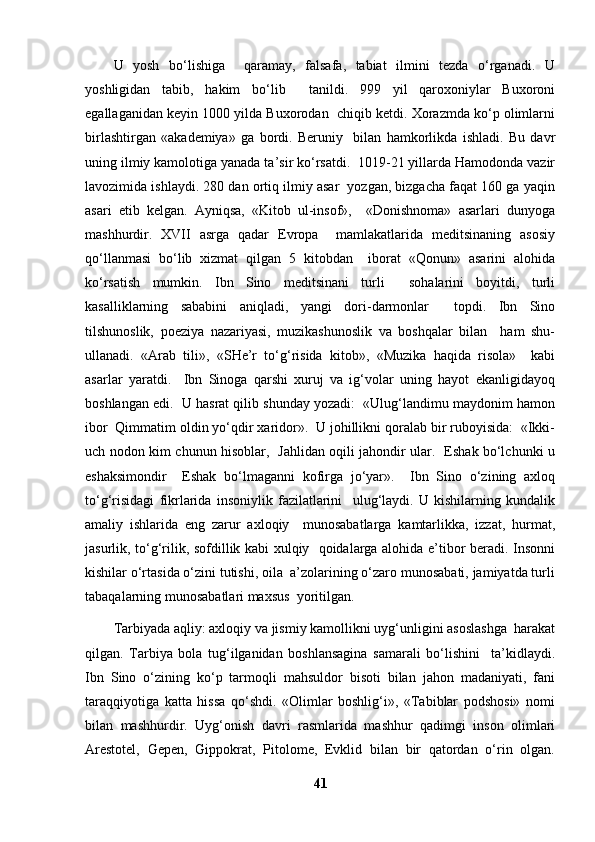 U yosh bo‘lishiga qaramay, falsafa, tabiat ilmini tezda o‘rganadi. U yoshligidan tabib, hakim bo‘lib tanildi. 999 yil qaroxoniylar Buxoroni egallaganidan keyin 1000 yilda Buxorodan chiqib ketdi. Xorazmda ko‘p olimlarni birlashtirgan «akademiya» ga bordi. Beruniy bilan hamkorlikda ishladi. Bu davr uning ilmiy kamolotiga yanada ta’sir ko‘rsatdi. 1019-21 yillarda Hamodonda vazir lavozimida ishlaydi. 280 dan ortiq ilmiy asar yozgan, bizgacha faqat 160 ga yaqin asari etib kelgan. Ayniqsa, «Kitob ul-insof», «Donishnoma» asarlari dunyoga mashhurdir. XVII asrga qadar Evropa mamlakatlarida meditsinaning asosiy qo‘llanmasi bo‘lib xizmat qilgan 5 kitobdan iborat «Qonun» asarini alohida ko‘rsatish mumkin. Ibn Sino meditsinani turli sohalarini boyitdi, turli kasalliklarning sababini aniqladi, yangi dori-darmonlar topdi. Ibn Sino tilshunoslik, poeziya nazariyasi, muzikashunoslik va boshqalar bilan ham shu-ullanadi. «Arab tili», «SHe’r to‘g‘risida kitob», «Muzika haqida risola» kabi asarlar yaratdi. Ibn Sinoga qarshi xuruj va ig‘volar uning hayot ekanligidayoq boshlangan edi. U hasrat qilib shunday yozadi: «Ulug‘landimu maydonim hamon ibor Qimmatim oldin yo‘qdir xaridor». U johillikni qoralab bir ruboyisida: «Ikki-uch nodon kim chunun hisoblar, Jahlidan oqili jahondir ular. Eshak bo‘lchunki u eshaksimondir Eshak bo‘lmaganni kofirga jo‘yar». Ibn Sino o‘zining axloq to‘g‘risidagi fikrlarida insoniylik fazilatlarini ulug‘laydi. U kishilarning kundalik amaliy ishlarida eng zarur axloqiy munosabatlarga kamtarlikka, izzat, hurmat, jasurlik, to‘g‘rilik, sofdillik kabi xulqiy qoidalarga alohida e’tibor beradi. Insonni kishilar o‘rtasida o‘zini tutishi, oila a’zolarining o‘zaro munosabati, jamiyatda turli tabaqalarning munosabatlari maxsus yoritilgan.

Tarbiyada aqliy: axloqiy va jismiy kamollikni uyg‘unligini asoslashga harakat qilgan. Tarbiya bola tug‘ilganidan boshlansagina samarali bo‘lishini ta’kidlaydi. Ibn Sino o‘zining ko‘p tarmoqli mahsuldor bisoti bilan jahon madaniyati, fani taraqqiyotiga katta hissa qo‘shdi. «Olimlar boshlig‘i», «Tabiblar podshosi» nomi bilan mashhurdir. Uyg‘onish davri rasmlarida mashhur qadimgi inson olimlari Arestotel, Gepen, Gippokrat, Pitolome, Evklid bilan bir qatordan o‘rin olgan.

41